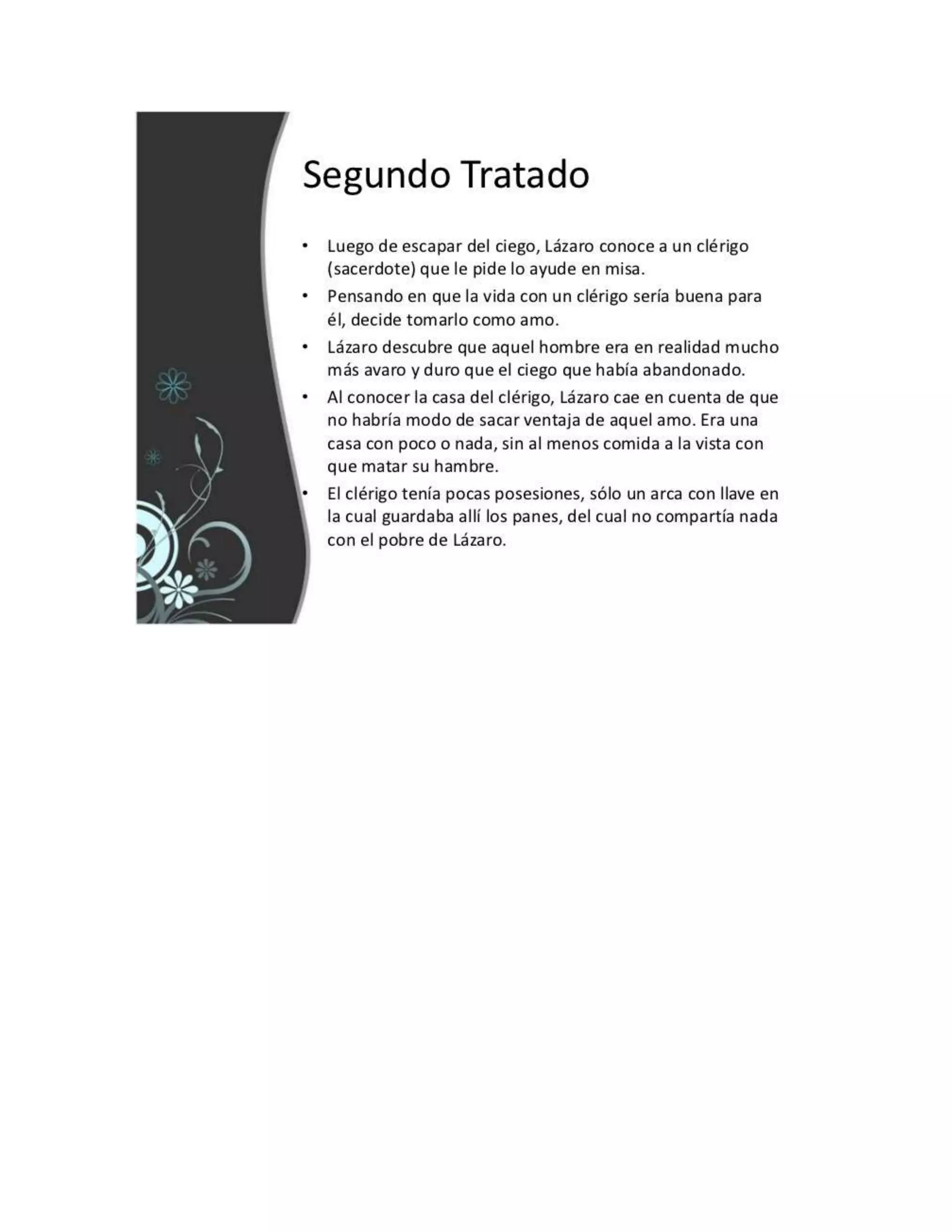 Segundo Tratado

• Luego de escapar del ciego, Lázaro conoce a un clérigo (sacerdote) que le pide lo ayude en misa.
• Pensando en que la vida con un clérigo sería buena para él, decide tomarlo como amo.
• Lázaro descubre que aquel hombre era en realidad mucho más avaro y duro que el ciego que había abandonado.
• Al conocer la casa del clérigo, Lázaro cae en cuenta de que no habría modo de sacar ventaja de aquel amo. Era una casa con poco o nada, sin al menos comida a la vista con que matar su hambre.
• El clérigo tenía pocas posesiones, sólo un arca con llave en la cual guardaba allí los panes, del cual no compartía nada con el pobre de Lázaro.